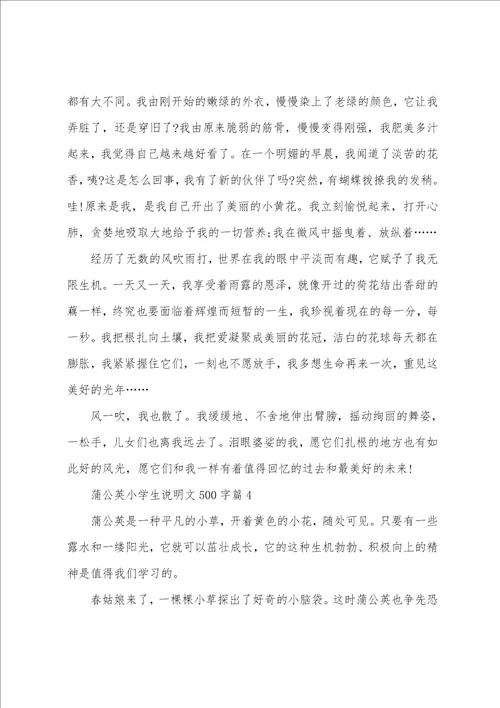 都有大不同。我由刚开始的嫩绿的外衣，慢慢染上了老绿的颜色，它让我弄脏了，还是穿旧了?我由原来脆弱的筋骨，慢慢变得刚强，我肥美多汁起来，我觉得自己越来越好看了。在一个明媚的早晨，我闻道了淡苦的花香，咦?这是怎么回事，我有了新的伙伴了吗?突然，有蝴蝶拨撩我的发稍。哇!原来是我，是我自己开出了美丽的小黄花。我立刻愉悦起来，打开心肺，贪婪地吸取大地给予我的一切营养;我在微风中摇曳着、放纵着……

经历了无数的风吹雨打，世界在我的眼中平淡而有趣，它赋予了我无限生机。一天又一天，我享受着雨露的恩泽，就像开过的荷花结出香甜的藕一样，终究也要面临着辉煌而短暂的一生，我珍视着现在的每一分，每一秒。我把根扎向土壤，我把爱凝聚成美丽的花冠，洁白的花球每天都在膨胀，我紧紧握住它们，一刻也不愿放手，我多想生命再来一次，重见这美好的光年……

风一吹，我也散了。我缓缓地、不舍地伸出臂膀，摇动绚丽的舞姿，一松手，儿女们也离我远去了。泪眼婆娑的我，愿它们扎根的地方也有如此好的风光，愿它们和我一样有着值得回忆的过去和最美好的未来!

蒲公英小学生说明文500字篇4

蒲公英是一种平凡的小草，开着黄色的小花，随处可见。只要有一些露水和一缕阳光，它就可以茁壮成长，它的这种生机勃勃、积极向上的精神是值得我们学习的。

春姑娘来了，一棵棵小草探出了好奇的小脑袋。这时蒲公英也争先恐